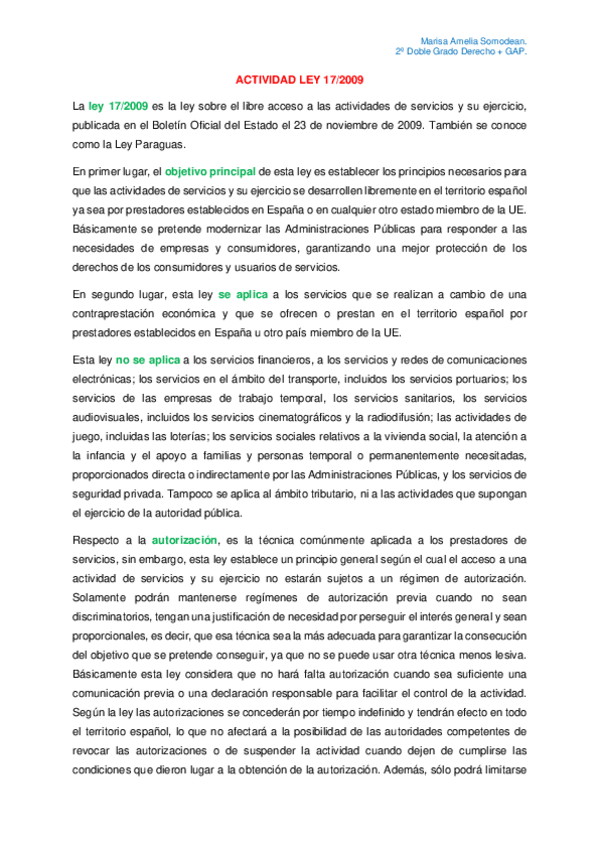 Marisa Amelia Somodean.
2º Doble Grado Derecho + GAP.

ACTIVIDAD LEY 17/2009

La ley 17/2009 es la ley sobre el libre acceso a las actividades de servicios y su ejercicio, publicada en el Boletín Oficial del Estado el 23 de noviembre de 2009. También se conoce como la Ley Paraguas.

En primer lugar, el objetivo principal de esta ley es establecer los principios necesarios para que las actividades de servicios y su ejercicio se desarrollen libremente en el territorio español ya sea por prestadores establecidos en España o en cualquier otro estado miembro de la UE. Básicamente se pretende modernizar las Administraciones Públicas para responder a las necesidades de empresas y consumidores, garantizando una mejor protección de los derechos de los consumidores y usuarios de servicios.

En segundo lugar, esta ley se aplica a los servicios que se realizan a cambio de una contraprestación económica y que se ofrecen o prestan en el territorio español por prestadores establecidos en España u otro país miembro de la UE.

Esta ley no se aplica a los servicios financieros, a los servicios y redes de comunicaciones electrónicas; los servicios en el ámbito del transporte, incluidos los servicios portuarios; los servicios de las empresas de trabajo temporal, los servicios sanitarios, los servicios audiovisuales, incluidos los servicios cinematográficos y la radiodifusión; las actividades de juego, incluidas las loterías; los servicios sociales relativos a la vivienda social, la atención a la infancia y el apoyo a familias y personas temporal o permanentemente necesitadas, proporcionados directa o indirectamente por las Administraciones Públicas, y los servicios de seguridad privada. Tampoco se aplica al ámbito tributario, ni a las actividades que supongan el ejercicio de la autoridad pública.

Respecto a la autorización, es la técnica comúnmente aplicada a los prestadores de servicios, sin embargo, esta ley establece un principio general según el cual el acceso a una actividad de servicios y su ejercicio no estarán sujetos a un régimen de autorización. Solamente podrán mantenerse regímenes de autorización previa cuando no sean discriminatorios, tengan una justificación de necesidad por perseguir el interés general y sean proporcionales, es decir, que esa técnica sea la más adecuada para garantizar la consecución del objetivo que se pretende conseguir, ya que no se puede usar otra técnica menos lesiva. Básicamente esta ley considera que no hará falta autorización cuando sea suficiente una comunicación previa o una declaración responsable para facilitar el control de la actividad. Según la ley las autorizaciones se concederán por tiempo indefinido y tendrán efecto en todo el territorio español, lo que no afectará a la posibilidad de las autoridades competentes de revocar las autorizaciones o de suspender la actividad cuando dejen de cumplirse las condiciones que dieron lugar a la obtención de la autorización. Además, sólo podrá limitarse